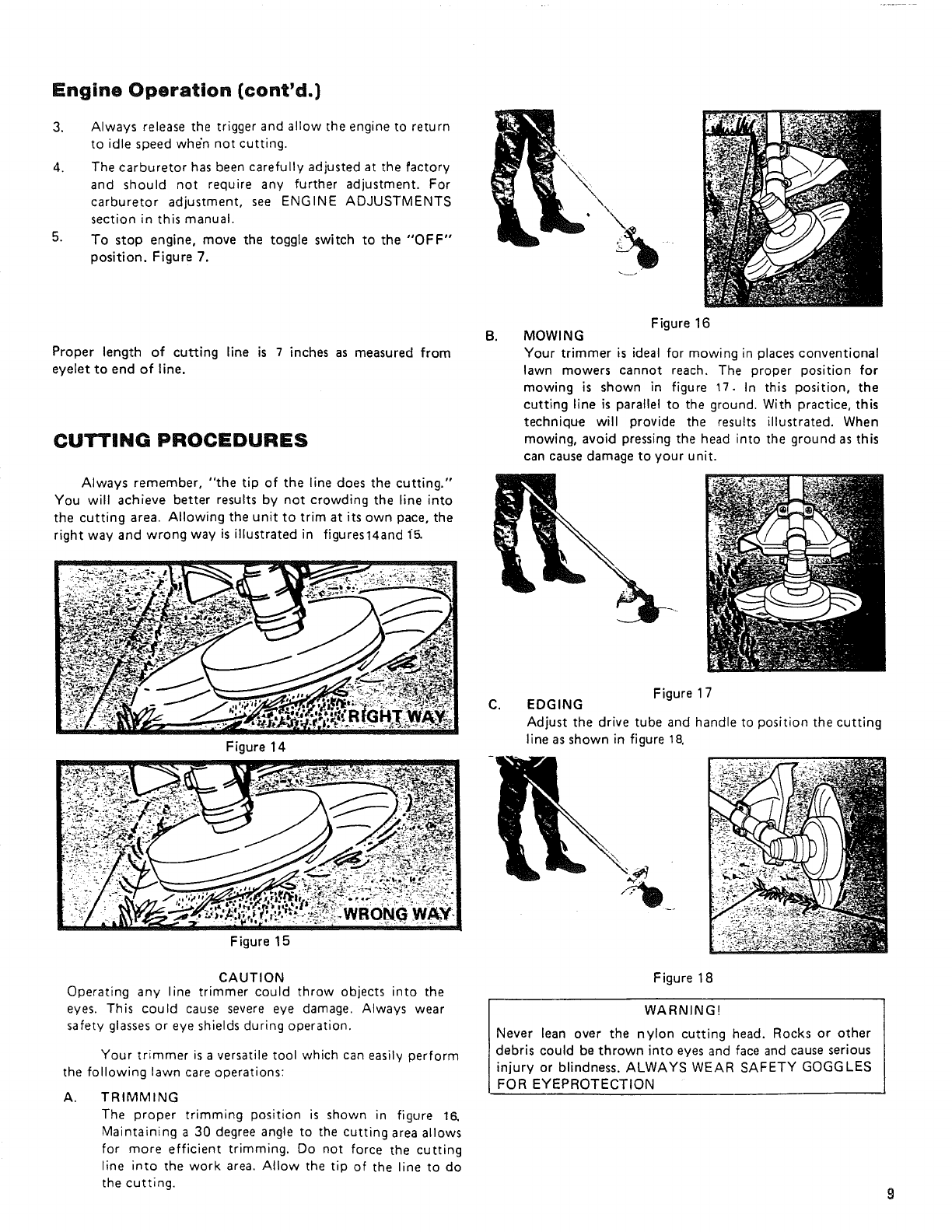 Engine Operation (cont'd.)

3. Always release the trigger and allow the engine to return to idle speed when not cutting.

4. The carburetor has been carefully adjusted at the factory and should not require any further adjustment. For carburetor adjustment, see ENGINE ADJUSTMENTS section in this manual.

5. To stop engine, move the toggle switch to the "OFF" position. Figure 7.

Proper length of cutting line is 7 inches as measured from eyelet to end of line.

CUTTING PROCEDURES

Always remember, "the tip of the line does the cutting." You will achieve better results by not crowding the line into the cutting area. Allowing the unit to trim at its own pace, the right way and wrong way is illustrated in figures14and 15.

RIGHT WAY

Figure 14

WRONG WAY

Figure 15

CAUTION
Operating any line trimmer could throw objects into the eyes. This could cause severe eye damage. Always wear safety glasses or eye shields during operation.

Your trimmer is a versatile tool which can easily perform the following lawn care operations:

A. TRIMMING
The proper trimming position is shown in figure 16. Maintaining a 30 degree angle to the cutting area allows for more efficient trimming. Do not force the cutting line into the work area. Allow the tip of the line to do the cutting.

Figure 16

B. MOWING
Your trimmer is ideal for mowing in places conventional lawn mowers cannot reach. The proper position for mowing is shown in figure 17. In this position, the cutting line is parallel to the ground. With practice, this technique will provide the results illustrated. When mowing, avoid pressing the head into the ground as this can cause damage to your unit.

Figure 17

C. EDGING
Adjust the drive tube and handle to position the cutting line as shown in figure 18.

Figure 18

WARNING!
Never lean over the nylon cutting head. Rocks or other debris could be thrown into eyes and face and cause serious injury or blindness. ALWAYS WEAR SAFETY GOGGLES FOR EYEPROTECTION

9